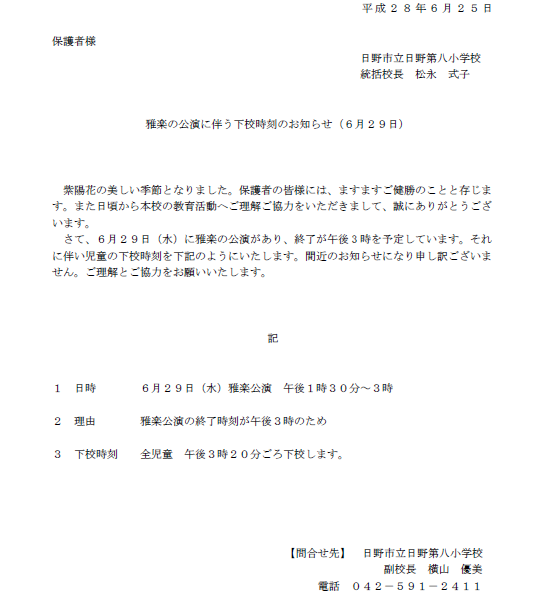 平成２８年６月２５日

保護者様

日野市立日野第八小学校
統括校長　松永　式子

雅楽の公演に伴う下校時刻のお知らせ（６月２９日）

紫陽花の美しい季節となりました。保護者の皆様には、ますますご健勝のことと存じます。また日頃から本校の教育活動へご理解ご協力をいただきまして、誠にありがとうございます。
さて、６月２９日（水）に雅楽の公演があり、終了が午後３時を予定しています。それに伴い児童の下校時刻を下記のようにいたします。間近のお知らせになり申し訳ございません。ご理解とご協力をお願いいたします。

記

１　日時　　６月２９日（水）雅楽公演　午後１時３０分～３時

２　理由　　雅楽公演の終了時刻が午後３時のため

３　下校時刻　　全児童　午後３時２０分ごろ下校します。

【問合せ先】　日野市立日野第八小学校
副校長　横山　優美
電話　０４２－５９１－２４１１